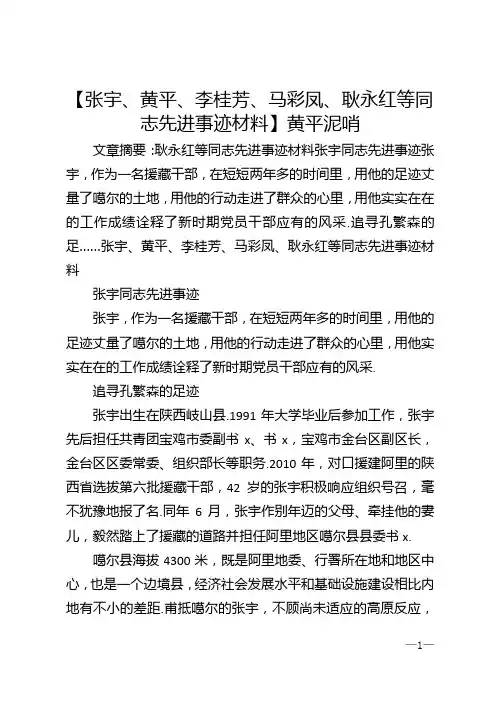 【张宇、黄平、李桂芳、马彩凤、耿永红等同志先进事迹材料】黄平泥哨

文章摘要:耿永红等同志先进事迹材料张宇同志先进事迹张宇，作为一名援藏干部，在短短两年多的时间里，用他的足迹丈量了噶尔的土地，用他的行动走进了群众的心里，用他实实在在的工作成绩诠释了新时期党员干部应有的风采.追寻孔繁森的足……张宇、黄平、李桂芳、马彩凤、耿永红等同志先进事迹材料

张宇同志先进事迹

张宇，作为一名援藏干部，在短短两年多的时间里，用他的足迹丈量了噶尔的土地，用他的行动走进了群众的心里，用他实实在在的工作成绩诠释了新时期党员干部应有的风采.

追寻孔繁森的足迹

张宇出生在陕西岐山县.1991 年大学毕业后参加工作，张宇先后担任共青团宝鸡市委副书 x、书 x，宝鸡市金台区副区长，金台区区委常委、组织部长等职务.2010 年，对口援建阿里的陕西省选拔第六批援藏干部，42 岁的张宇积极响应组织号召，毫不犹豫地报了名.同年 6 月，张宇作别年迈的父母、牵挂他的妻儿，毅然踏上了援藏的道路并担任阿里地区噶尔县县委书 x.

噶尔县海拔 4300 米，既是阿里地委、行署所在地和地区中心，也是一个边境县，经济社会发展水平和基础设施建设相比内地有不小的差距.甫抵噶尔的张宇，不顾尚未适应的高原反应，

—1—